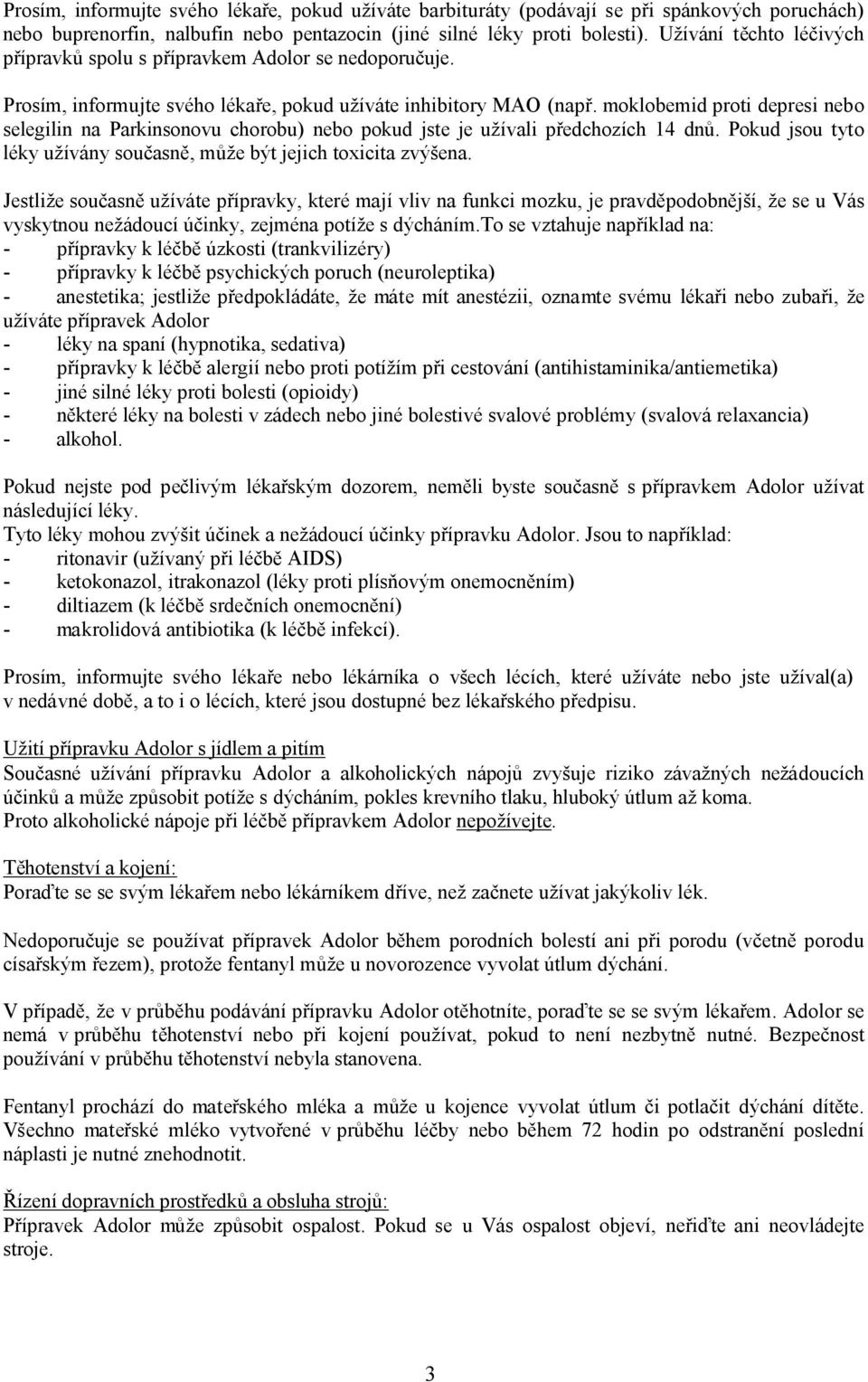 Prosím, informujte svého lékaře, pokud užíváte barbituráty (podávají se při spánkových poruchách) nebo buprenorfin, nalbufin nebo pentazocin (jiné silné léky proti bolesti). Užívání těchto léčivých přípravků spolu s přípravkem Adolor se nedoporučuje.

Prosím, informujte svého lékaře, pokud užíváte inhibitory MAO (např. moklobemid proti depresi nebo selegilin na Parkinsonovu chorobu) nebo pokud jste je užívali předchozích 14 dnů. Pokud jsou tyto léky užívány současně, může být jejich toxicita zvýšena.

Jestliže současně užíváte přípravky, které mají vliv na funkci mozku, je pravděpodobnější, že se u Vás vyskytnou nežádoucí účinky, zejména potíže s dýcháním.To se vztahuje například na:
- přípravky k léčbě úzkosti (trankvilizéry)
- přípravky k léčbě psychických poruch (neuroleptika)
- anestetika; jestliže předpokládáte, že máte mít anestézii, oznamte svému lékaři nebo zubaři, že užíváte přípravek Adolor
- léky na spaní (hypnotika, sedativa)
- přípravky k léčbě alergií nebo proti potížím při cestování (antihistaminika/antiemetika)
- jiné silné léky proti bolesti (opioidy)
- některé léky na bolesti v zádech nebo jiné bolestivé svalové problémy (svalová relaxancia)
- alkohol.

Pokud nejste pod pečlivým lékařským dozorem, neměli byste současně s přípravkem Adolor užívat následující léky.
Tyto léky mohou zvýšit účinek a nežádoucí účinky přípravku Adolor. Jsou to například:
- ritonavir (užívaný při léčbě AIDS)
- ketokonazol, itrakonazol (léky proti plísňovým onemocněním)
- diltiazem (k léčbě srdečních onemocnění)
- makrolidová antibiotika (k léčbě infekcí).

Prosím, informujte svého lékaře nebo lékárníka o všech lécích, které užíváte nebo jste užíval(a) v nedávné době, a to i o lécích, které jsou dostupné bez lékařského předpisu.

Užití přípravku Adolor s jídlem a pitím
Současné užívání přípravku Adolor a alkoholických nápojů zvyšuje riziko závažných nežádoucích účinků a může způsobit potíže s dýcháním, pokles krevního tlaku, hluboký útlum až koma.
Proto alkoholické nápoje při léčbě přípravkem Adolor nepožívejte.

Těhotenství a kojení:
Poraďte se se svým lékařem nebo lékárníkem dříve, než začnete užívat jakýkoliv lék.

Nedoporučuje se používat přípravek Adolor během porodních bolestí ani při porodu (včetně porodu císařským řezem), protože fentanyl může u novorozence vyvolat útlum dýchání.

V případě, že v průběhu podávání přípravku Adolor otěhotníte, poraďte se se svým lékařem. Adolor se nemá v průběhu těhotenství nebo při kojení používat, pokud to není nezbytně nutné. Bezpečnost používání v průběhu těhotenství nebyla stanovena.

Fentanyl prochází do mateřského mléka a může u kojence vyvolat útlum či potlačit dýchání dítěte. Všechno mateřské mléko vytvořené v průběhu léčby nebo během 72 hodin po odstranění poslední náplasti je nutné znehodnotit.

Řízení dopravních prostředků a obsluha strojů:
Přípravek Adolor může způsobit ospalost. Pokud se u Vás ospalost objeví, neřiďte ani neovládejte stroje.

3